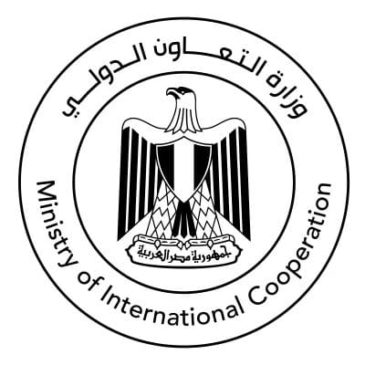 وزارة التعاون الدولي

جمهورية مصر العربية

Ministry of International Cooperation